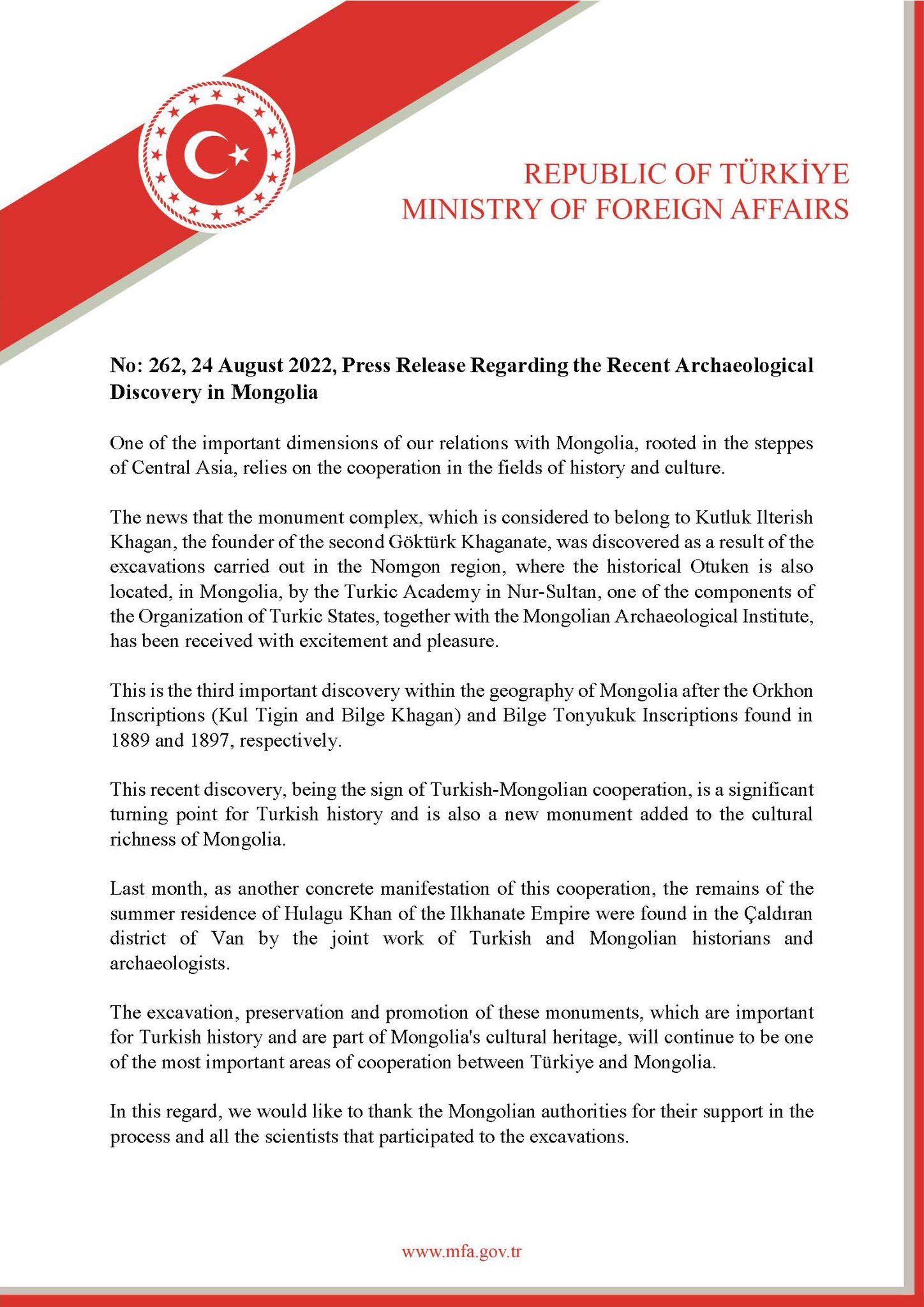 REPUBLIC OF TÜRKİYE
MINISTRY OF FOREIGN AFFAIRS

No: 262, 24 August 2022, Press Release Regarding the Recent Archaeological Discovery in Mongolia

One of the important dimensions of our relations with Mongolia, rooted in the steppes of Central Asia, relies on the cooperation in the fields of history and culture.

The news that the monument complex, which is considered to belong to Kutluk Ilterish Khagan, the founder of the second Göktürk Khaganate, was discovered as a result of the excavations carried out in the Nomgon region, where the historical Otuken is also located, in Mongolia, by the Turkic Academy in Nur-Sultan, one of the components of the Organization of Turkic States, together with the Mongolian Archaeological Institute, has been received with excitement and pleasure.

This is the third important discovery within the geography of Mongolia after the Orkhon Inscriptions (Kul Tigin and Bilge Khagan) and Bilge Tonyukuk Inscriptions found in 1889 and 1897, respectively.

This recent discovery, being the sign of Turkish-Mongolian cooperation, is a significant turning point for Turkish history and is also a new monument added to the cultural richness of Mongolia.

Last month, as another concrete manifestation of this cooperation, the remains of the summer residence of Hulagu Khan of the Ilkhanate Empire were found in the Çaldıran district of Van by the joint work of Turkish and Mongolian historians and archaeologists.

The excavation, preservation and promotion of these monuments, which are important for Turkish history and are part of Mongolia's cultural heritage, will continue to be one of the most important areas of cooperation between Türkiye and Mongolia.

In this regard, we would like to thank the Mongolian authorities for their support in the process and all the scientists that participated to the excavations.

www.mfa.gov.tr